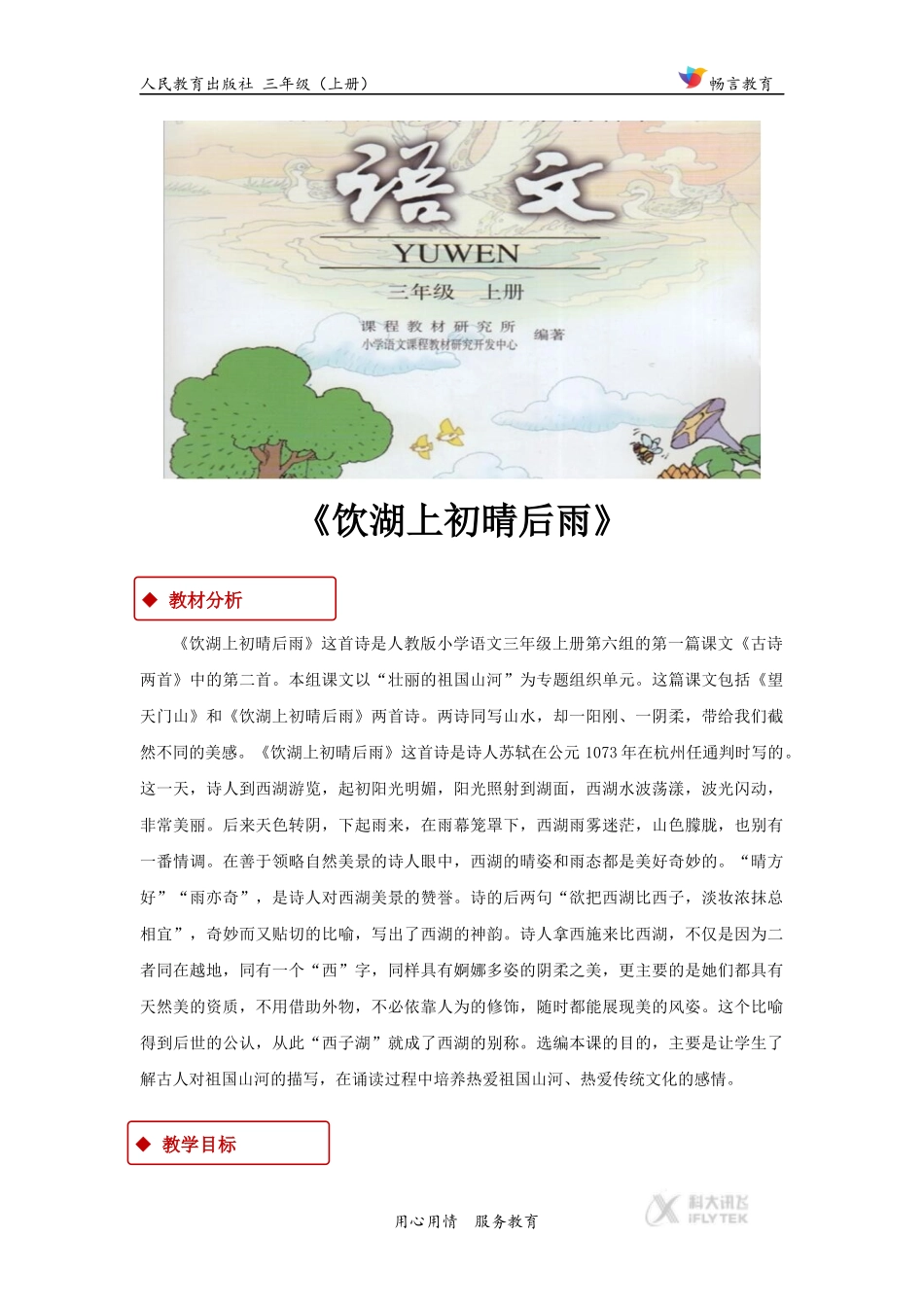 人民教育出版社 三年级（上册）

畅言教育

语文

YUWEN

三年级 上册

课程教材研究所
小学语文课程教材研究开发中心
编著

《饮湖上初晴后雨》

◆ 教材分析

《饮湖上初晴后雨》这首诗是人教版小学语文三年级上册第六组的第一篇课文《古诗两首》中的第二首。本组课文以“壮丽的祖国山河”为专题组织单元。这篇课文包括《望天门山》和《饮湖上初晴后雨》两首诗。两诗同写山水，却一阳刚、一阴柔，带给我们截然不同的美感。《饮湖上初晴后雨》这首诗是诗人苏轼在公元 1073 年在杭州任通判时写的。这一天，诗人到西湖游览，起初阳光明媚，阳光照射到湖面，西湖水波荡漾，波光闪动，非常美丽。后来天色转阴，下起雨来，在雨幕笼罩下，西湖雨雾迷茫，山色朦胧，也别有一番情调。在善于领略自然美景的诗人眼中，西湖的晴姿和雨态都是美好奇妙的。“晴方好”“雨亦奇”，是诗人对西湖美景的赞誉。诗的后两句“欲把西湖比西子，淡妆浓抹总相宜”，奇妙而又贴切的比喻，写出了西湖的神韵。诗人拿西施来比西湖，不仅是因为二者同在越地，同有一个“西”字，同样具有婀娜多姿的阴柔之美，更主要的是她们都具有天然美的资质，不用借助外物，不必依靠人为的修饰，随时都能展现美的风姿。这个比喻得到后世的公认，从此“西子湖”就成了西湖的别称。选编本课的目的，主要是让学生了解古人对祖国山河的描写，在诵读过程中培养热爱祖国山河、热爱传统文化的感情。

◆ 教学目标

用心用情 服务教育

科大讯飞 IFLYTEK